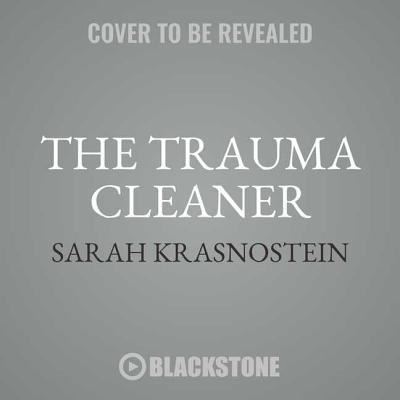 COVER TO BE REVEALED

THE TRAUMA CLEANER

SARAH KRASNOSTEIN

BLACKSTONE